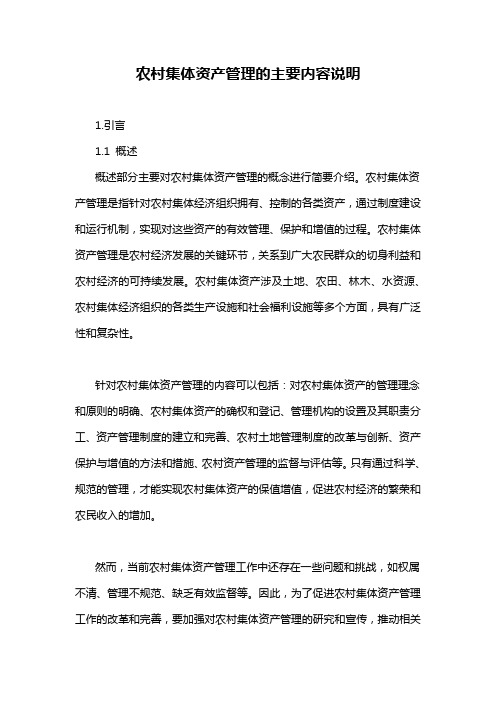 农村集体资产管理的主要内容说明

1.引言

1.1 概述

概述部分主要对农村集体资产管理的概念进行简要介绍。农村集体资产管理是指针对农村集体经济组织拥有、控制的各类资产，通过制度建设和运行机制，实现对这些资产的有效管理、保护和增值的过程。农村集体资产管理是农村经济发展的关键环节，关系到广大农民群众的切身利益和农村经济的可持续发展。农村集体资产涉及土地、农田、林木、水资源、农村集体经济组织的各类生产设施和社会福利设施等多个方面，具有广泛性和复杂性。

针对农村集体资产管理的内容可以包括：对农村集体资产的管理理念和原则的明确、农村集体资产的确权和登记、管理机构的设置及其职责分工、资产管理制度的建立和完善、农村土地管理制度的改革与创新、资产保护与增值的方法和措施、农村资产管理的监督与评估等。只有通过科学、规范的管理，才能实现农村集体资产的保值增值，促进农村经济的繁荣和农民收入的增加。

然而，当前农村集体资产管理工作中还存在一些问题和挑战，如权属不清、管理不规范、缺乏有效监督等。因此，为了促进农村集体资产管理工作的改革和完善，要加强对农村集体资产管理的研究和宣传，推动相关